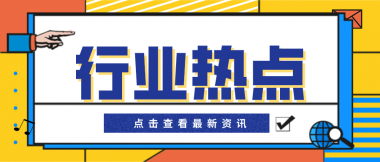 行业热点

点击查看最新资讯